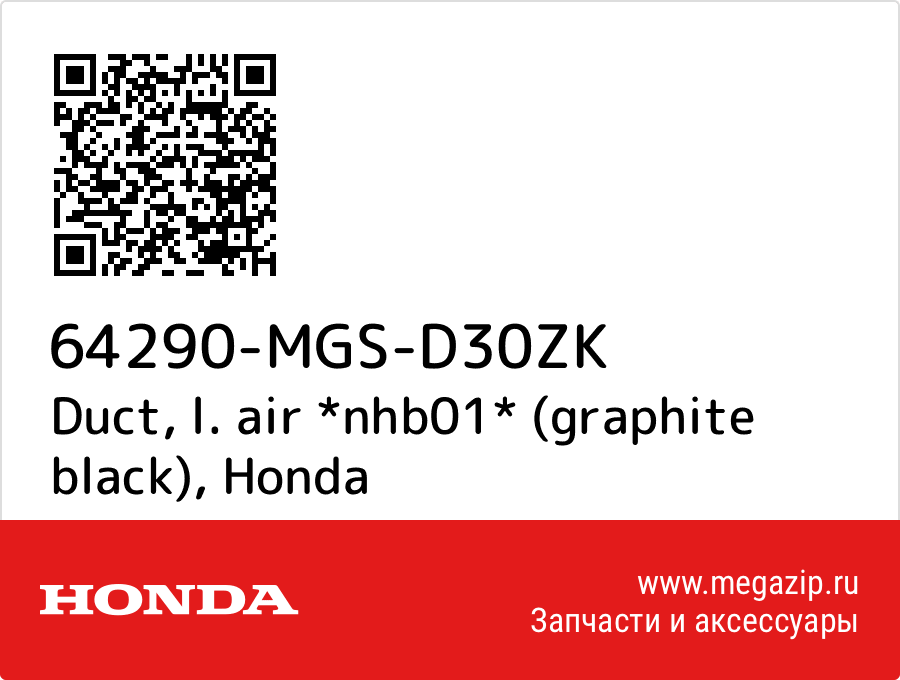 64290-MGS-D30ZK
Duct, l. air *nhb01* (graphite black), Honda

HONDA

www.megazip.ru
Запчасти и аксессуары